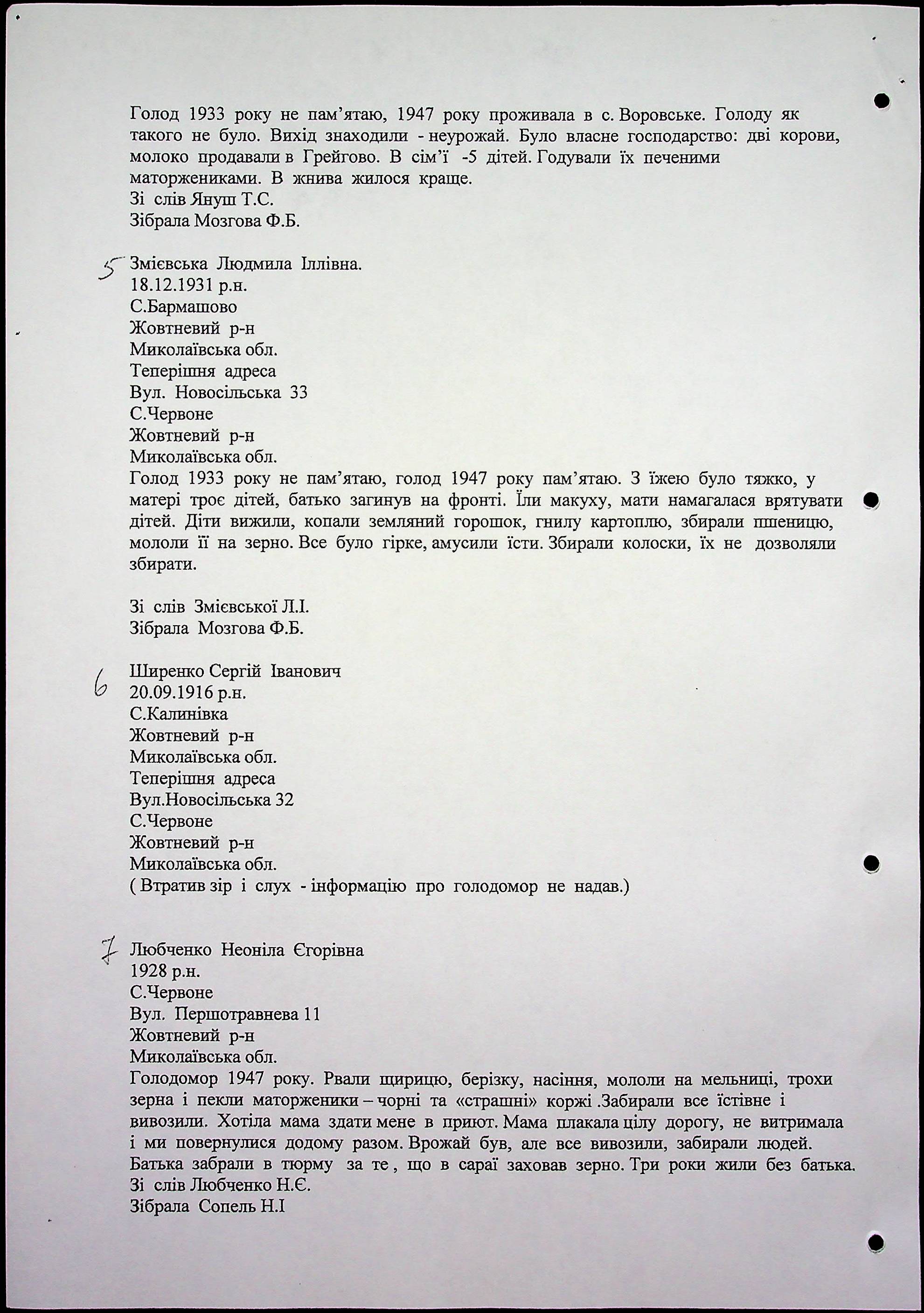 Голод 1933 року не пам'ятаю, 1947 року проживала в с. Воровське. Голоду як такого не було. Вихід знаходили - неурожай. Було власне господарство: дві корови, молоко продавали в Грейгово. В сім'ї -5 дітей. Годували їх печеними маторжениками. В жнива жилося краще.
Зі слів Януш Т.С.
Зібрала Мозгова Ф.Б.

5 Змієвська Людмила Іллівна.
18.12.1931 р.н.
С.Бармашово
Жовтневий р-н
Миколаївська обл.
Теперішня адреса
Вул. Новосільська 33
С.Червоне
Жовтневий р-н
Миколаївська обл.
Голод 1933 року не пам'ятаю, голод 1947 року пам'ятаю. З їжею було тяжко, у матері троє дітей, батько загинув на фронті. Їли макуху, мати намагалася врятувати дітей. Діти вижили, копали земляний горошок, гнилу картоплю, збирали пшеницю, мололи її на зерно. Все було гірке, амусили їсти. Збирали колоски, їх не дозволяли збирати.

Зі слів Змієвської Л.І.
Зібрала Мозгова Ф.Б.

6 Ширенко Сергій Іванович
20.09.1916 р.н.
С.Калинівка
Жовтневий р-н
Миколаївська обл.
Теперішня адреса
Вул.Новосільська 32
С.Червоне
Жовтневий р-н
Миколаївська обл.
( Втратив зір і слух - інформацію про голодомор не надав.)

7 Любченко Неоніла Єгорівна
1928 р.н.
С.Червоне
Вул. Першотравнева 11
Жовтневий р-н
Миколаївська обл.
Голодомор 1947 року. Рвали щирицю, берізку, насіння, мололи на мельниці, трохи зерна і пекли маторженики – чорні та «страшні» коржі .Забирали все їстівне і вивозили. Хотіла мама здати мене в приют. Мама плакала цілу дорогу, не витримала і ми повернулися додому разом. Врожай був, але все вивозили, забирали людей. Батька забрали в тюрму за те , що в сараї заховав зерно. Три роки жили без батька.
Зі слів Любченко Н.Є.
Зібрала Сопель Н.І